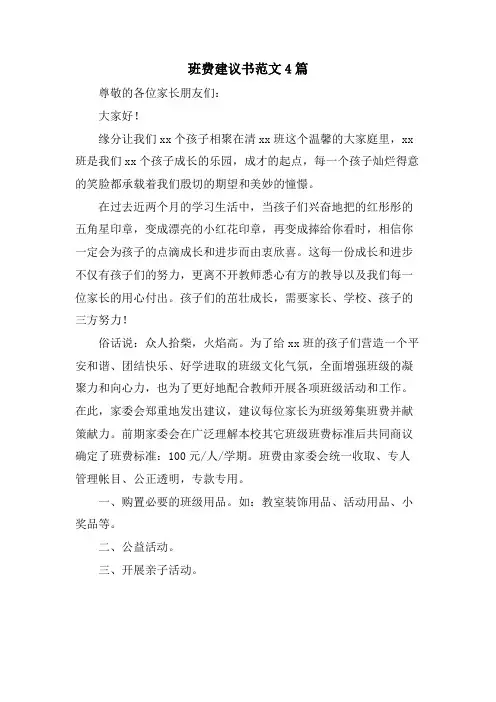 班费建议书范文4篇

尊敬的各位家长朋友们:

大家好!

缘分让我们xx个孩子相聚在清xx班这个温馨的大家庭里,xx班是我们xx个孩子成长的乐园,成才的起点,每一个孩子灿烂得意的笑脸都承载着我们殷切的期望和美妙的憧憬。

在过去近两个月的学习生活中,当孩子们兴奋地把的红彤彤的五角星印章,变成漂亮的小红花印章,再变成捧给你看时,相信你一定会为孩子的点滴成长和进步而由衷欣喜。这每一份成长和进步不仅有孩子们的努力,更离不开教师悉心有方的教导以及我们每一位家长的用心付出。孩子们的茁壮成长,需要家长、学校、孩子的三方努力!

俗话说:众人拾柴,火焰高。为了给xx班的孩子们营造一个平安和谐、团结快乐、好学进取的班级文化气氛,全面增强班级的凝聚力和向心力,也为了更好地配合教师开展各项班级活动和工作。在此,家委会郑重地发出建议,建议每位家长为班级筹集班费并献策献力。前期家委会在广泛理解本校其它班级班费标准后共同商议确定了班费标准:100元/人/学期。班费由家委会统一收取、专人管理帐目、公正透明,专款专用。

一、购置必要的班级用品。如:教室装饰用品、活动用品、小奖品等。

二、公益活动。

三、开展亲子活动。